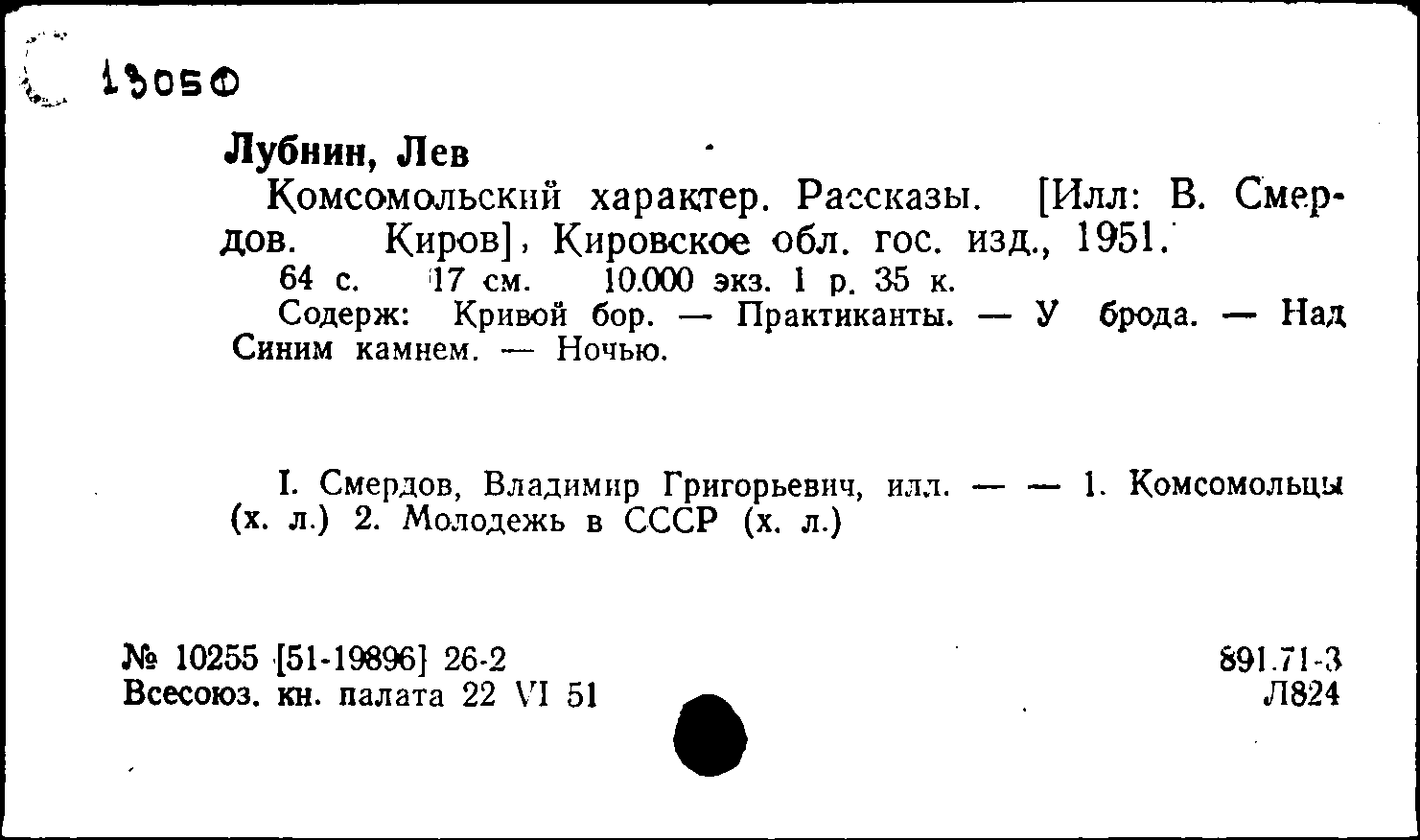 13050

Лубнин, Лев
Комсомольский характер. Рассказы. [Илл: В. Смердов. Киров], Кировское обл. гос. изд., 1951.
64 с. 17 см. 10.000 экз. 1 р. 35 к.
Содерж: Кривой бор. — Практиканты. — У брода. — Над Синим камнем. — Ночью.

I. Смердов, Владимир Григорьевич, илл. — — 1. Комсомольцы (х. л.) 2. Молодежь в СССР (х. л.)

№ 10255 [51-19896] 26-2
Всесоюз. кн. палата 22 VI 51

891.71-3
Л824